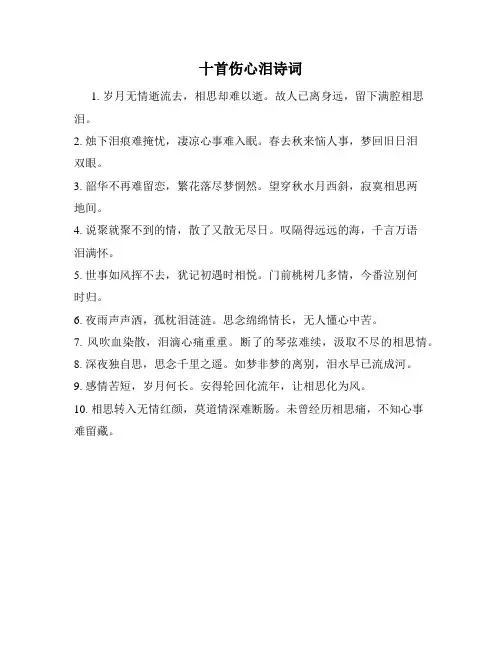 十首伤心泪诗词

1. 岁月无情逝流去，相思却难以逝。故人已离身远，留下满腔相思泪。

2. 烛下泪痕难掩忧，凄凉心事难入眠。春去秋来恼人事，梦回旧日泪双眼。

3. 韶华不再难留恋，繁花落尽梦惘然。望穿秋水月西斜，寂寞相思两地间。

4. 说聚就聚不到的情，散了又散无尽日。叹隔得远远的海，千言万语泪满怀。

5. 世事如风挥不去，犹记初遇时相悦。门前桃树几多情，今番泣别何时归。

6. 夜雨声声洒，孤枕泪涟涟。思念绵绵情长，无人懂心中苦。

7. 风吹血染散，泪滴心痛重重。断了的琴弦难续，汲取不尽的相思情。

8. 深夜独自思，思念千里之遥。如梦非梦的离别，泪水早已流成河。

9. 感情苦短，岁月何长。安得轮回化流年，让相思化为风。

10. 相思转入无情红颜，莫道情深难断肠。未曾经历相思痛，不知心事难留藏。